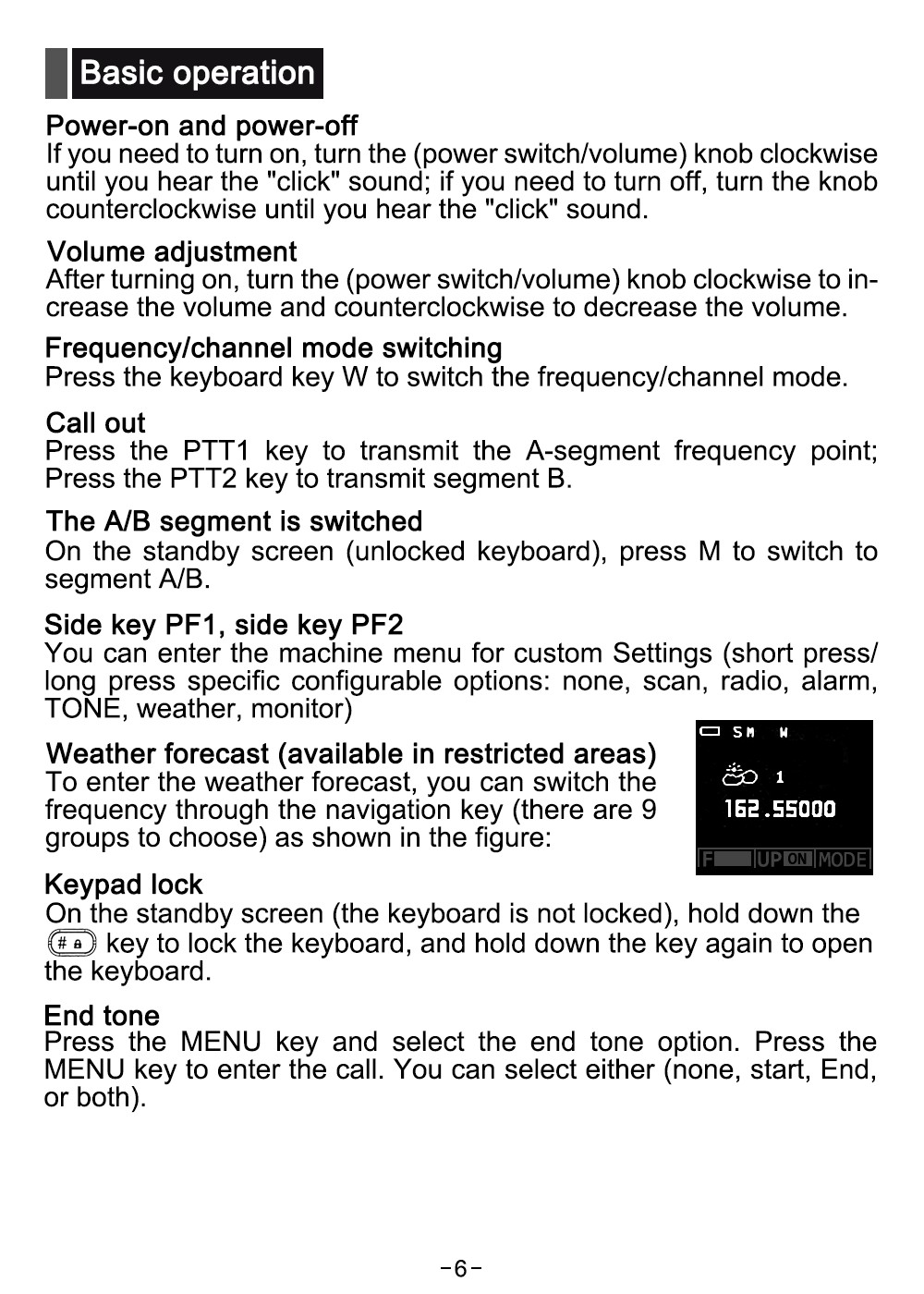 Basic operation

Power-on and power-off
If you need to turn on, turn the (power switch/volume) knob clockwise until you hear the "click" sound; if you need to turn off, turn the knob counterclockwise until you hear the "click" sound.

Volume adjustment
After turning on, turn the (power switch/volume) knob clockwise to increase the volume and counterclockwise to decrease the volume.

Frequency/channel mode switching
Press the keyboard key W to switch the frequency/channel mode.

Call out
Press the PTT1 key to transmit the A-segment frequency point; Press the PTT2 key to transmit segment B.

The A/B segment is switched
On the standby screen (unlocked keyboard), press M to switch to segment A/B.

Side key PF1, side key PF2
You can enter the machine menu for custom Settings (short press/ long press specific configurable options: none, scan, radio, alarm, TONE, weather, monitor)

Weather forecast (available in restricted areas)
To enter the weather forecast, you can switch the frequency through the navigation key (there are 9 groups to choose) as shown in the figure:

S M W
1
162.55000
F UP ON MODE

Keypad lock
On the standby screen (the keyboard is not locked), hold down the # key to lock the keyboard, and hold down the key again to open the keyboard.

End tone
Press the MENU key and select the end tone option. Press the MENU key to enter the call. You can select either (none, start, End, or both).

-6-